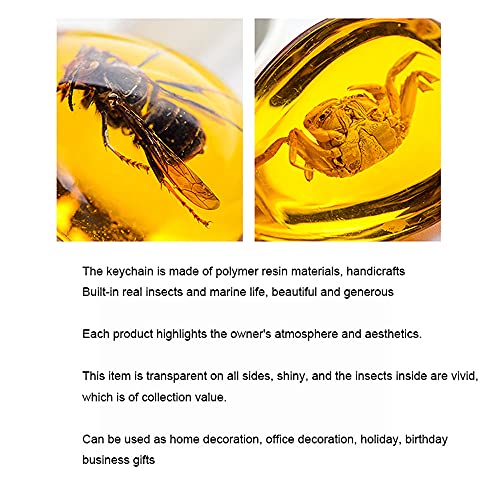 The keychain is made of polymer resin materials, handicrafts
Built-in real insects and marine life, beautiful and generous

Each product highlights the owner's atmosphere and aesthetics.

This item is transparent on all sides, shiny, and the insects inside are vivid, which is of collection value.

Can be used as home decoration, office decoration, holiday, birthday business gifts